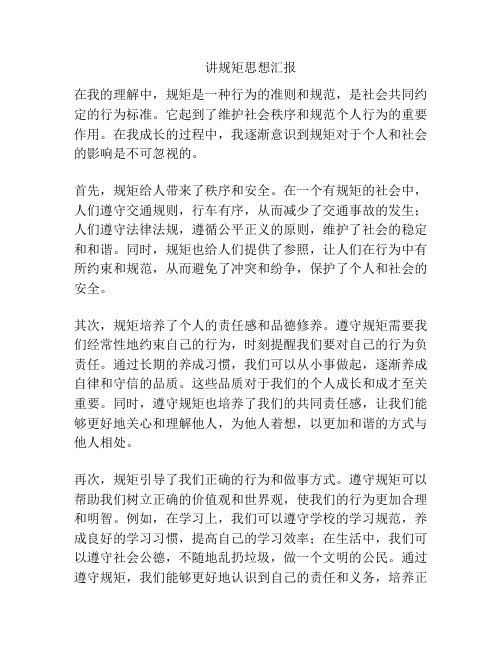 讲规矩思想汇报

在我的理解中，规矩是一种行为的准则和规范，是社会共同约定的行为标准。它起到了维护社会秩序和规范个人行为的重要作用。在我成长的过程中，我逐渐意识到规矩对于个人和社会的影响是不可忽视的。

首先，规矩给人带来了秩序和安全。在一个有规矩的社会中，人们遵守交通规则，行车有序，从而减少了交通事故的发生；人们遵守法律法规，遵循公平正义的原则，维护了社会的稳定和和谐。同时，规矩也给人们提供了参照，让人们在行为中有所约束和规范，从而避免了冲突和纷争，保护了个人和社会的安全。

其次，规矩培养了个人的责任感和品德修养。遵守规矩需要我们经常性地约束自己的行为，时刻提醒我们要对自己的行为负责任。通过长期的养成习惯，我们可以从小事做起，逐渐养成自律和守信的品质。这些品质对于我们的个人成长和成才至关重要。同时，遵守规矩也培养了我们的共同责任感，让我们能够更好地关心和理解他人，为他人着想，以更加和谐的方式与他人相处。

再次，规矩引导了我们正确的行为和做事方式。遵守规矩可以帮助我们树立正确的价值观和世界观，使我们的行为更加合理和明智。例如，在学习上，我们可以遵守学校的学习规范，养成良好的学习习惯，提高自己的学习效率；在生活中，我们可以遵守社会公德，不随地乱扔垃圾，做一个文明的公民。通过遵守规矩，我们能够更好地认识到自己的责任和义务，培养正